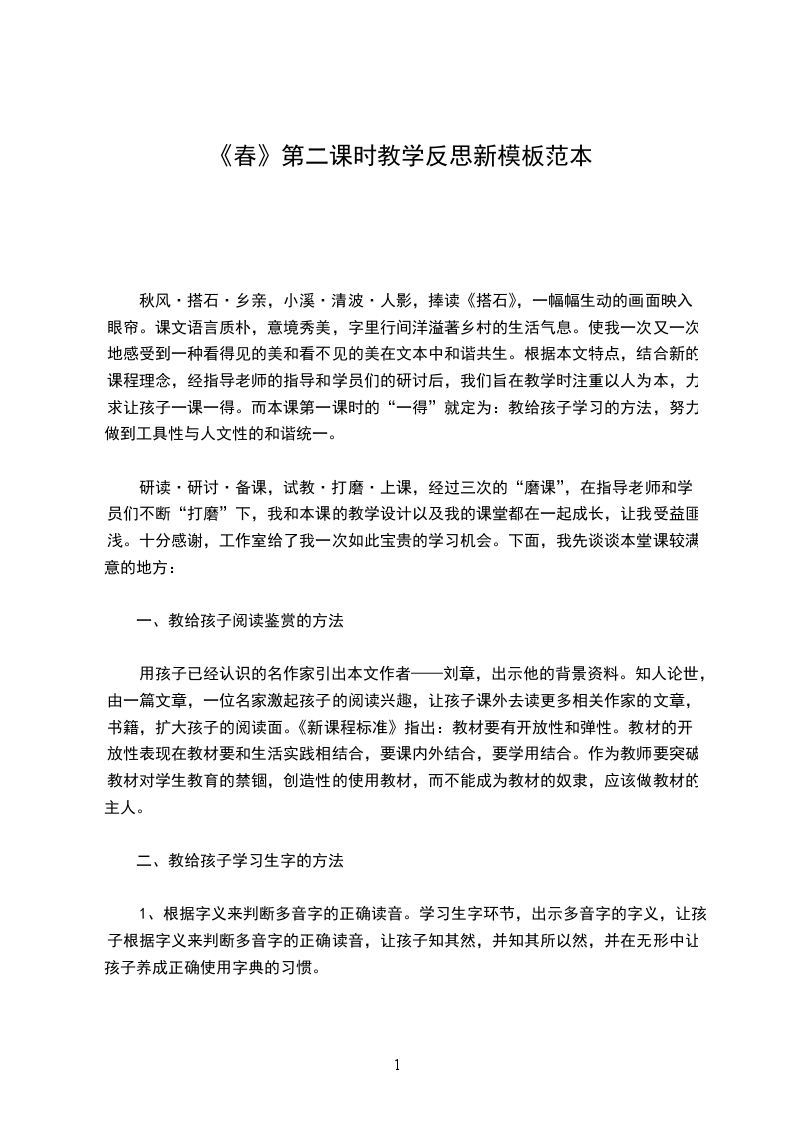 《春》第二课时教学反思新模板范本

秋风·搭石·乡亲，小溪·清波·人影，捧读《搭石》，一幅幅生动的画面映入眼帘。课文语言质朴，意境秀美，字里行间洋溢著乡村的生活气息。使我一次又一次地感受到一种看得见的美和看不见的美在文本中和谐共生。根据本文特点，结合新的课程理念，经指导老师的指导和学员们的研讨后，我们旨在教学时注重以人为本，力求让孩子一课一得。而本课第一课时的“一得”就定为：教给孩子学习的方法，努力做到工具性与人文性的和谐统一。

研读·研讨·备课，试教·打磨·上课，经过三次的“磨课”，在指导老师和学员们不断“打磨”下，我和本课的教学设计以及我的课堂都在一起成长，让我受益匪浅。十分感谢，工作室给了我一次如此宝贵的学习机会。下面，我先谈谈本堂课较满意的地方：

一、教给孩子阅读鉴赏的方法

用孩子已经认识的名作家引出本文作者——刘章，出示他的背景资料。知人论世，由一篇文章，一位名家激起孩子的阅读兴趣，让孩子课外去读更多相关作家的文章，书籍，扩大孩子的阅读面。《新课程标准》指出：教材要有开放性和弹性。教材的开放性表现在教材要和生活实践相结合，要课内外结合，要学用结合。作为教师要突破教材对学生教育的禁锢，创造性的使用教材，而不能成为教材的奴隶，应该做教材的主人。

二、教给孩子学习生字的方法

1、根据字义来判断多音字的正确读音。学习生字环节，出示多音字的字义，让孩子根据字义来判断多音字的正确读音，让孩子知其然，并知其所以然，并在无形中让孩子养成正确使用字典的习惯。

1